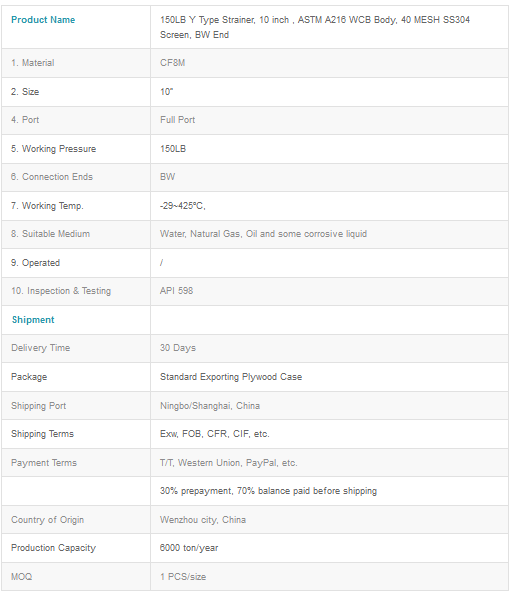 | Product Name | 150LB Y Type Strainer, 10 inch , ASTM A216 WCB Body, 40 MESH SS304 Screen, BW End |
|---|---|
| 1. Material | CF8M |
| 2. Size | 10" |
| 4. Port | Full Port |
| 5. Working Pressure | 150LB |
| 6. Connection Ends | BW |
| 7. Working Temp. | -29~425℃, |
| 8. Suitable Medium | Water, Natural Gas, Oil and some corrosive liquid |
| 9. Operated | / |
| 10. Inspection & Testing | API 598 |
| Shipment | |
| Delivery Time | 30 Days |
| Package | Standard Exporting Plywood Case |
| Shipping Port | Ningbo/Shanghai, China |
| Shipping Terms | Exw, FOB, CFR, CIF, etc. |
| Payment Terms | T/T, Western Union, PayPal, etc. |
| | 30% prepayment, 70% balance paid before shipping |
| Country of Origin | Wenzhou city, China |
| Production Capacity | 6000 ton/year |
| MOQ | 1 PCS/size |